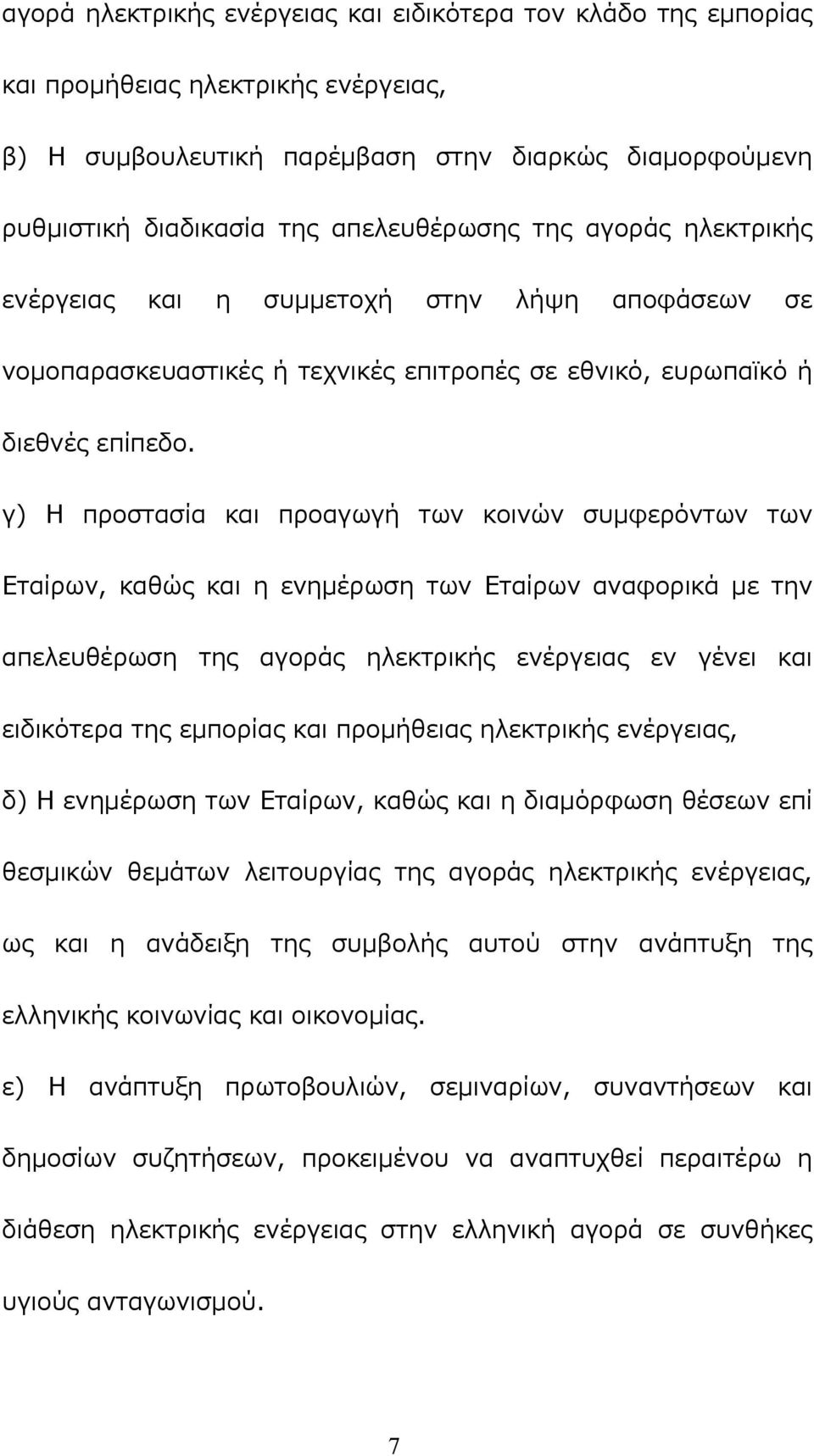 αγορά ηλεκτρικής ενέργειας και ειδικότερα τον κλάδο της εμπορίας και προμήθειας ηλεκτρικής ενέργειας,

β) Η συμβουλευτική παρέμβαση στην διαρκώς διαμορφούμενη ρυθμιστική διαδικασία της απελευθέρωσης της αγοράς ηλεκτρικής ενέργειας και η συμμετοχή στην λήψη αποφάσεων σε νομοπαρασκευαστικές ή τεχνικές επιτροπές σε εθνικό, ευρωπαϊκό ή διεθνές επίπεδο.

γ) Η προστασία και προαγωγή των κοινών συμφερόντων των Εταίρων, καθώς και η ενημέρωση των Εταίρων αναφορικά με την απελευθέρωση της αγοράς ηλεκτρικής ενέργειας εν γένει και ειδικότερα της εμπορίας και προμήθειας ηλεκτρικής ενέργειας,

δ) Η ενημέρωση των Εταίρων, καθώς και η διαμόρφωση θέσεων επί θεσμικών θεμάτων λειτουργίας της αγοράς ηλεκτρικής ενέργειας, ως και η ανάδειξη της συμβολής αυτού στην ανάπτυξη της ελληνικής κοινωνίας και οικονομίας.

ε) Η ανάπτυξη πρωτοβουλιών, σεμιναρίων, συναντήσεων και δημοσίων συζητήσεων, προκειμένου να αναπτυχθεί περαιτέρω η διάθεση ηλεκτρικής ενέργειας στην ελληνική αγορά σε συνθήκες υγιούς ανταγωνισμού.

7